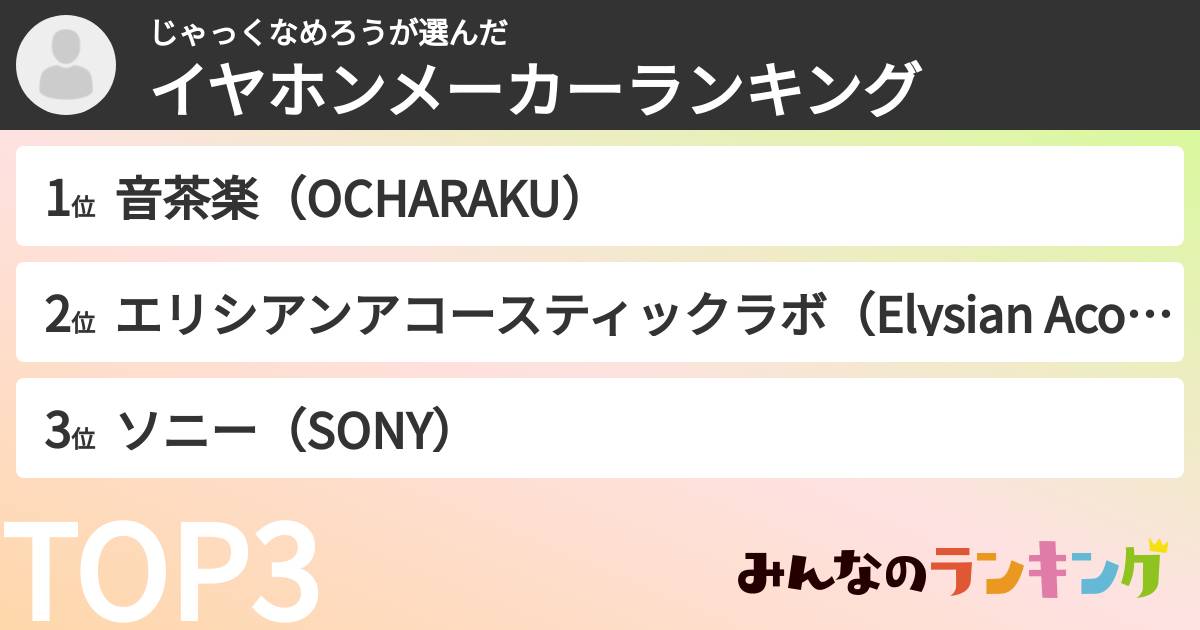 じゃっくなめろうが選んだ
イヤホンメーカーランキング

1位 音茶楽（OCHARAKU）

2位 エリシアンアコースティックラボ（Elysian Aco…

3位 ソニー（SONY）

TOP3

みんなのランキング